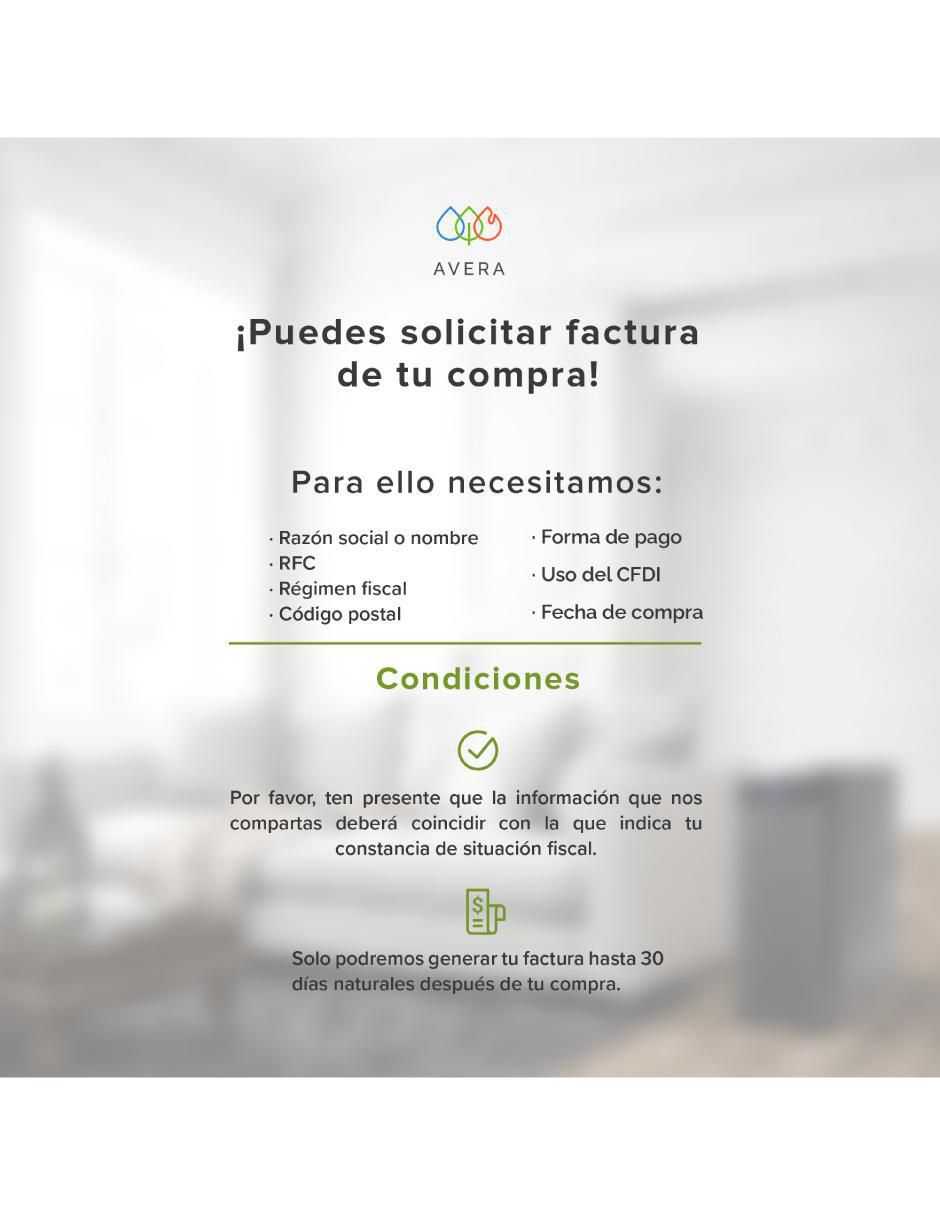 AVERA

¡Puedes solicitar factura de tu compra!

Para ello necesitamos:

· Razón social o nombre
· RFC
· Régimen fiscal
· Código postal

· Forma de pago
· Uso del CFDI
· Fecha de compra

Condiciones

Por favor, ten presente que la información que nos compartas deberá coincidir con la que indica tu constancia de situación fiscal.

Solo podremos generar tu factura hasta 30 días naturales después de tu compra.